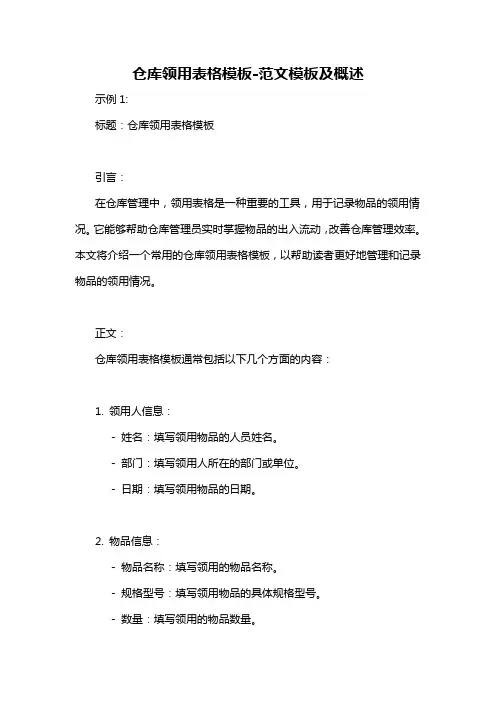 仓库领用表格模板-范文模板及概述

示例 1:

标题：仓库领用表格模板

引言：

在仓库管理中，领用表格是一种重要的工具，用于记录物品的领用情况。它能够帮助仓库管理员实时掌握物品的出入流动，改善仓库管理效率。本文将介绍一个常用的仓库领用表格模板，以帮助读者更好地管理和记录物品的领用情况。

正文：

仓库领用表格模板通常包括以下几个方面的内容：

1. 领用人信息：

- 姓名：填写领用物品的人员姓名。

- 部门：填写领用人所在的部门或单位。

- 日期：填写领用物品的日期。

2. 物品信息：

- 物品名称：填写领用的物品名称。

- 规格型号：填写领用物品的具体规格型号。

- 数量：填写领用的物品数量。